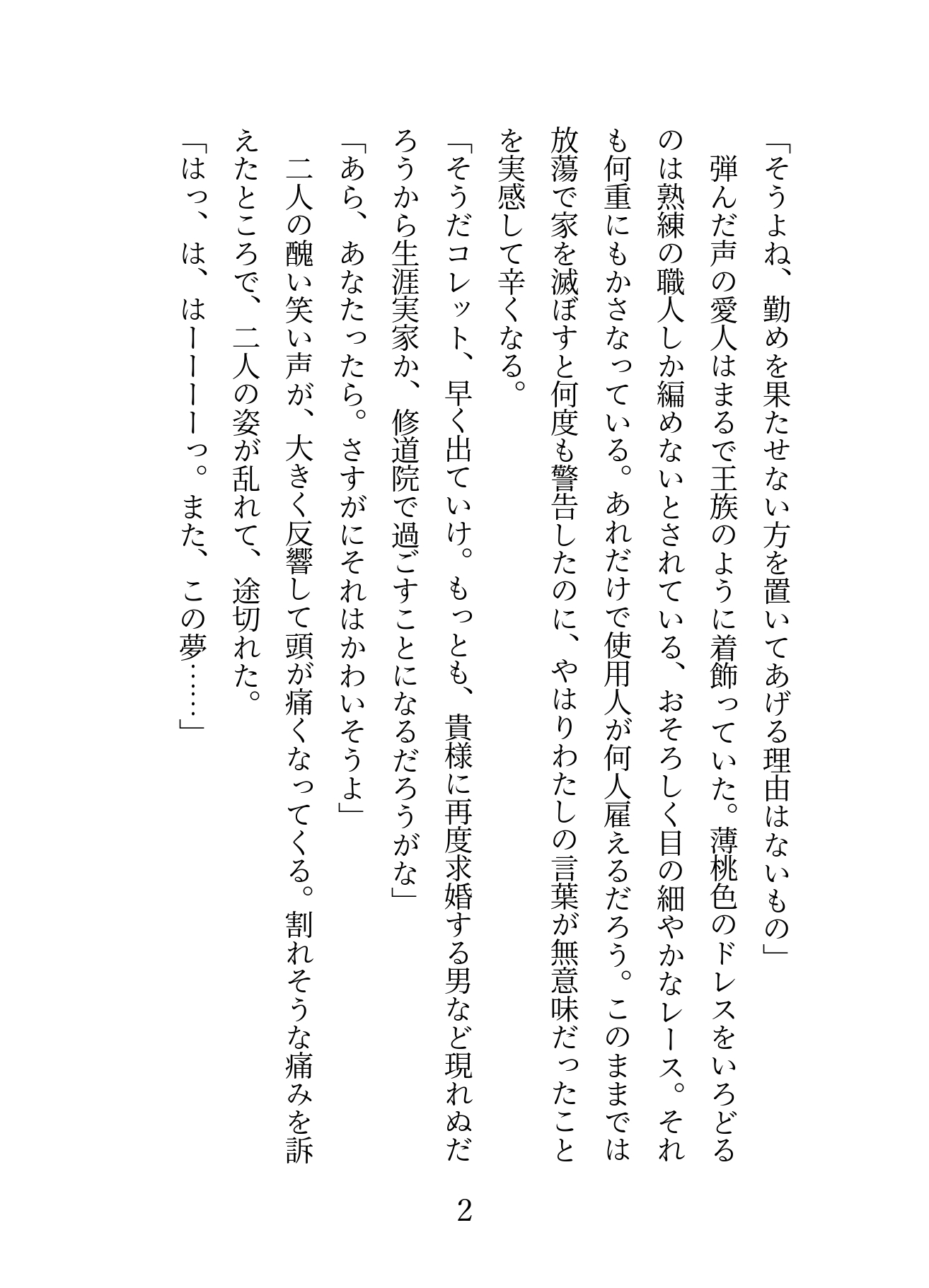 「そうよね、勤めを果たせない方を置いてあげる理由はないもの」

弾んだ声の愛人はまるで王族のように着飾っていた。薄桃色のドレスをいろどるのは熟練の職人しか編めないとされている、おそろしく目の細やかなレース。それも何重にもかさなっている。あれだけで使用人が何人雇えるだろう。このままでは放蕩で家を滅ぼすと何度も警告したのに、やはりわたしの言葉が無意味だったことを実感して辛くなる。

「そうだコレット、早く出ていけ。もっとも、貴様に再度求婚する男など現れぬだろうから生涯実家か、修道院で過ごすことになるだろうがな」

「あら、あなたったら。さすがにそれはかわいそうよ」

二人の醜い笑い声が、大きく反響して頭が痛くなってくる。割れそうな痛みを訴えたところで、二人の姿が乱れて、途切れた。

「はっ、は、はーーーーっ。また、この夢……」

2